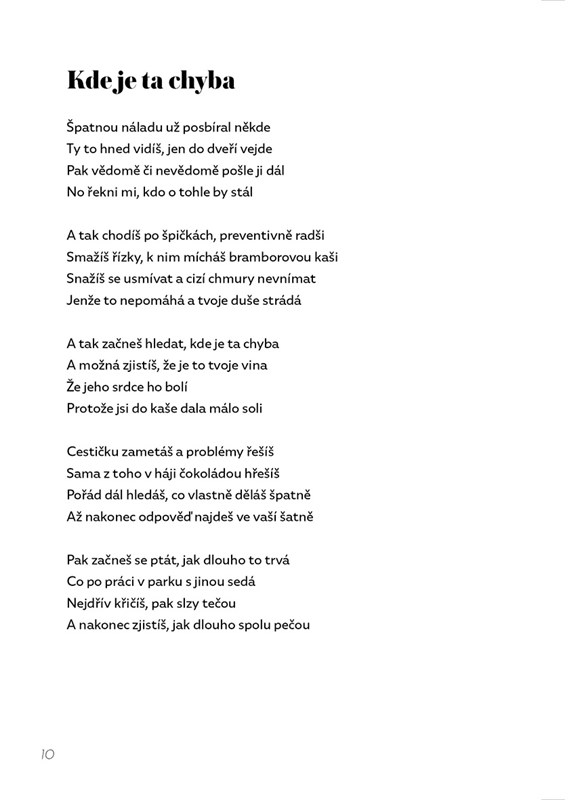 Kde je ta chyba

Špatnou náladu už posbíral někde
Ty to hned vidíš, jen do dveří vejde
Pak vědomě či nevědomě pošle ji dál
No řekni mi, kdo o tohle by stál

A tak chodíš po špičkách, preventivně radši
Smažíš řízky, k nim mícháš bramborovou kaši
Snažíš se usmívat a cizí chmury nevnímat
Jenže to nepomáhá a tvoje duše strádá

A tak začneš hledat, kde je ta chyba
A možná zjistíš, že je to tvoje vina
Že jeho srdce ho bolí
Protože jsi do kaše dala málo soli

Cestičku zametáš a problémy řešíš
Sama z toho v háji čokoládou hřešíš
Pořád dál hledáš, co vlastně děláš špatně
Až nakonec odpověď najdeš ve vaší šatně

Pak začneš se ptát, jak dlouho to trvá
Co po práci v parku s jinou sedá
Nejdřív křičíš, pak slzy tečou
A nakonec zjistíš, jak dlouho spolu pečou

10